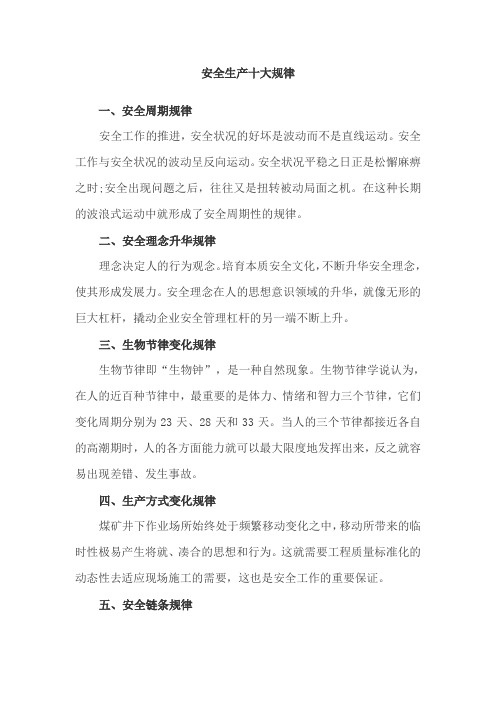 安全生产十大规律

一、安全周期规律

安全工作的推进，安全状况的好坏是波动而不是直线运动。安全工作与安全状况的波动呈反向运动。安全状况平稳之日正是松懈麻痹之时;安全出现问题之后，往往又是扭转被动局面之机。在这种长期的波浪式运动中就形成了安全周期性的规律。

二、安全理念升华规律

理念决定人的行为观念。培育本质安全文化，不断升华安全理念，使其形成发展力。安全理念在人的思想意识领域的升华，就像无形的巨大杠杆，撬动企业安全管理杠杆的另一端不断上升。

三、生物节律变化规律

生物节律即“生物钟”，是一种自然现象。生物节律学说认为，在人的近百种节律中，最重要的是体力、情绪和智力三个节律，它们变化周期分别为 23 天、28 天和 33 天。当人的三个节律都接近各自的高潮期时，人的各方面能力就可以最大限度地发挥出来，反之就容易出现差错、发生事故。

四、生产方式变化规律

煤矿井下作业场所始终处于频繁移动变化之中，移动所带来的临时性极易产生将就、凑合的思想和行为。这就需要工程质量标准化的动态性去适应现场施工的需要，这也是安全工作的重要保证。

五、安全链条规律